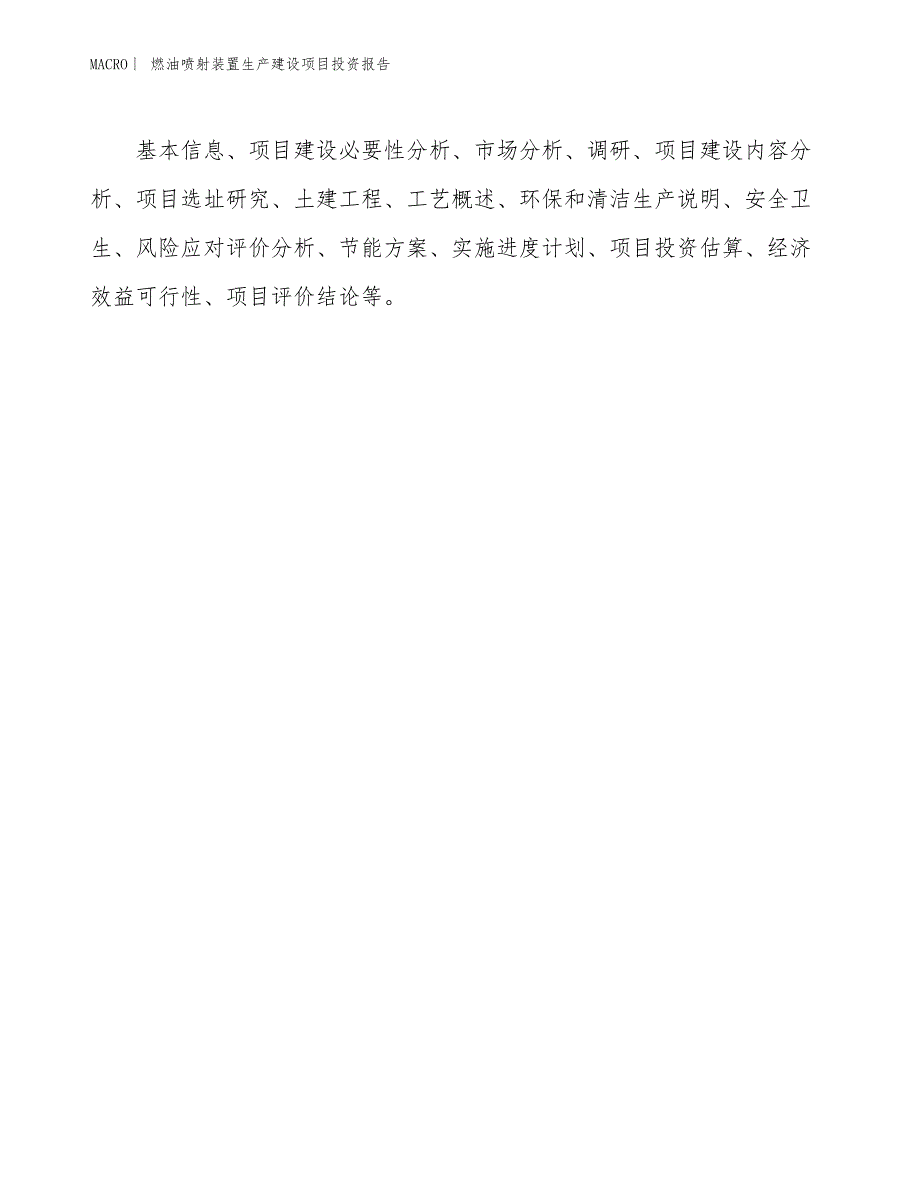 MACRO| 燃油喷射装置生产建设项目投资报告

基本信息、项目建设必要性分析、市场分析、调研、项目建设内容分析、项目选址研究、土建工程、工艺概述、环保和清洁生产说明、安全卫生、风险应对评价分析、节能方案、实施进度计划、项目投资估算、经济效益可行性、项目评价结论等。